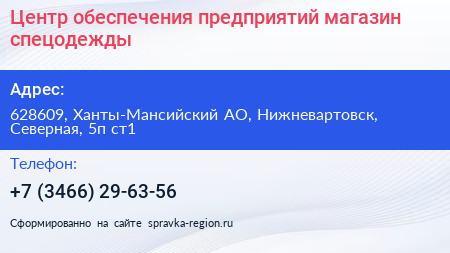 Центр обеспечения предприятий магазин спецодежды

Адрес:

628609, Ханты-Мансийский АО, Нижневартовск, Северная, 5п ст1

Телефон:

+7 (3466) 29-63-56

Сформированно на сайте spravka-region.ru